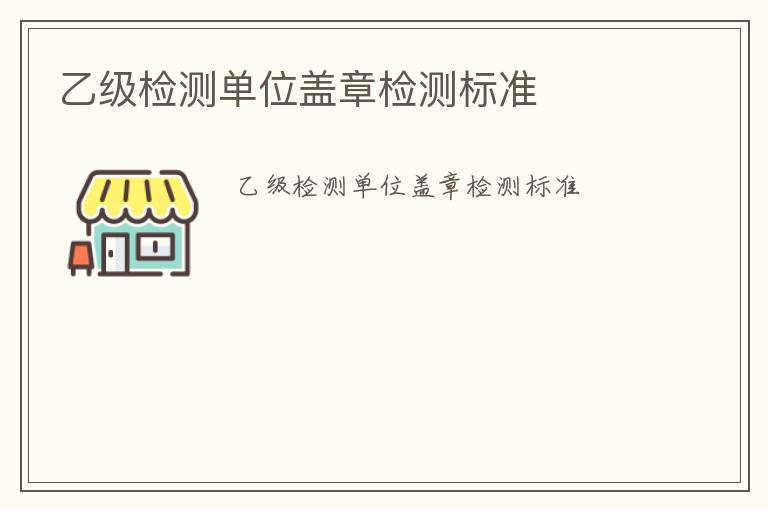 乙级检测单位盖章检测标准

乙级检测单位盖章检测标准